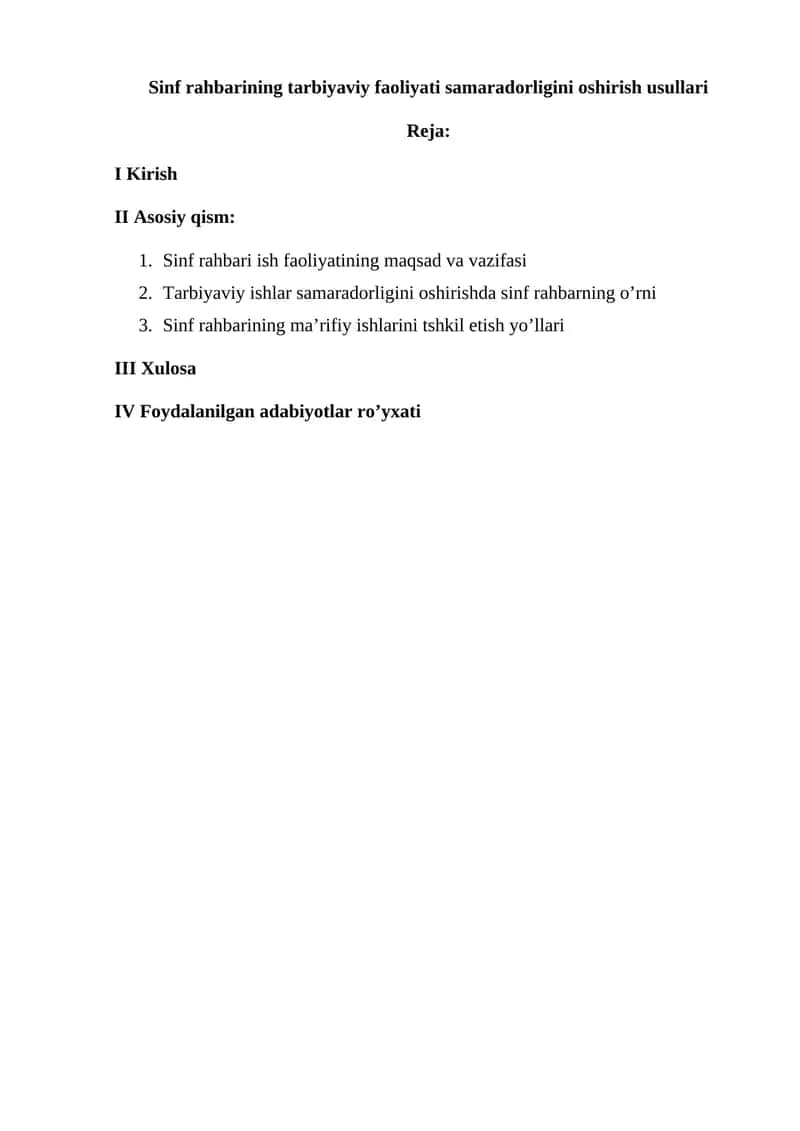 Sinf rahbarining tarbiyaviy faoliyati samaradorligini oshirish usullari

Reja:

I Kirish

II Asosiy qism:

1. Sinf rahbari ish faoliyatining maqsad va vazifasi
2. Tarbiyaviy ishlar samaradorligini oshirishda sinf rahbarning o’rni
3. Sinf rahbarining ma’rifiy ishlarini tshkil etish yo’llari

III Xulosa

IV Foydalanilgan adabiyotlar ro’yxati